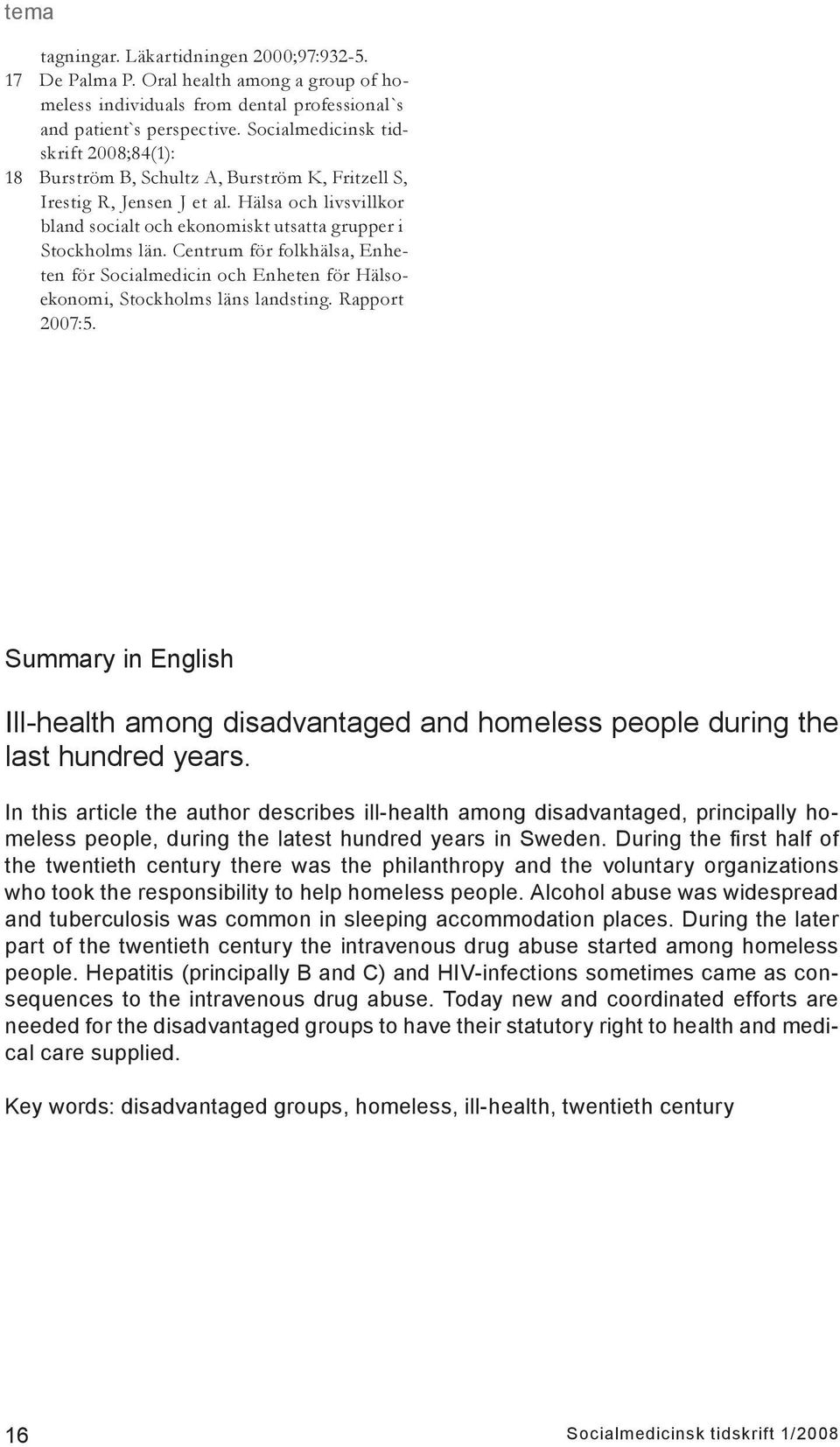 tema

tagningar. Läkartidningen 2000;97:932-5.
17 De Palma P. Oral health among a group of homeless individuals from dental professional`s and patient`s perspective. Socialmedicinsk tidskrift 2008;84(1):
18 Burström B, Schultz A, Burström K, Fritzell S, Irestig R, Jensen J et al. Hälsa och livsvillkor bland socialt och ekonomiskt utsatta grupper i Stockholms län. Centrum för folkhälsa, Enheten för Socialmedicin och Enheten för Hälsoekonomi, Stockholms läns landsting. Rapport 2007:5.

Summary in English

Ill-health among disadvantaged and homeless people during the last hundred years.

In this article the author describes ill-health among disadvantaged, principally homeless people, during the latest hundred years in Sweden. During the first half of the twentieth century there was the philanthropy and the voluntary organizations who took the responsibility to help homeless people. Alcohol abuse was widespread and tuberculosis was common in sleeping accommodation places. During the later part of the twentieth century the intravenous drug abuse started among homeless people. Hepatitis (principally B and C) and HIV-infections sometimes came as consequences to the intravenous drug abuse. Today new and coordinated efforts are needed for the disadvantaged groups to have their statutory right to health and medical care supplied.

Key words: disadvantaged groups, homeless, ill-health, twentieth century

16 Socialmedicinsk tidskrift 1/2008